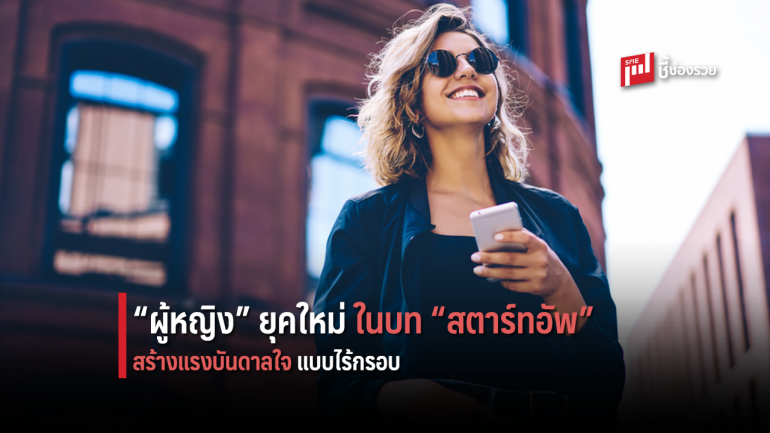 SME ชี้ช่องรวย

“ผู้หญิง” ยุคใหม่ ในบท “สตาร์ทอัพ”
สร้างแรงบันดาลใจ แบบไร้กรอบ